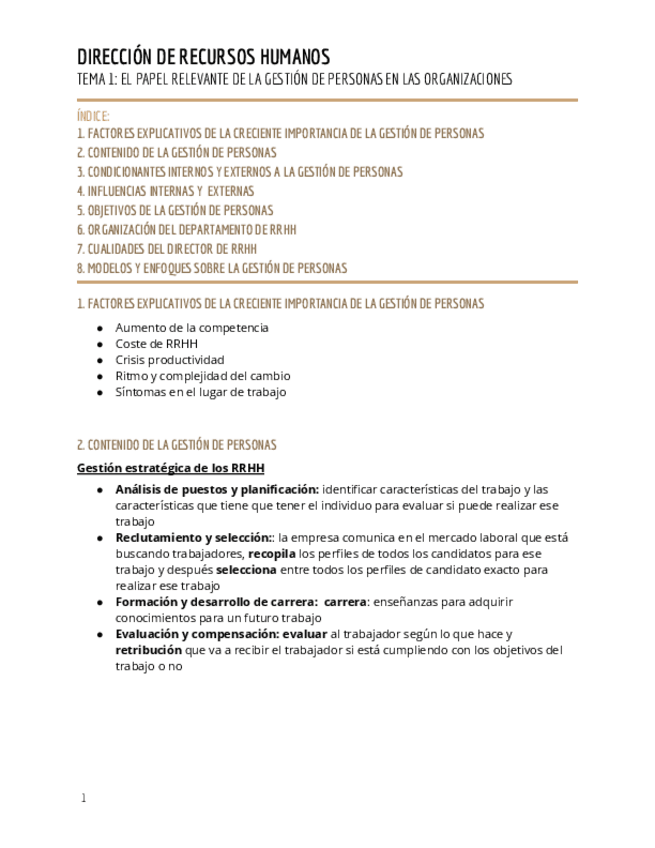 DIRECCIÓN DE RECURSOS HUMANOS
TEMA 1: EL PAPEL RELEVANTE DE LA GESTIÓN DE PERSONAS EN LAS ORGANIZACIONES

ÍNDICE:
1. FACTORES EXPLICATIVOS DE LA CRECIENTE IMPORTANCIA DE LA GESTIÓN DE PERSONAS
2. CONTENIDO DE LA GESTIÓN DE PERSONAS
3. CONDICIONANTES INTERNOS Y EXTERNOS A LA GESTIÓN DE PERSONAS
4. INFLUENCIAS INTERNAS Y EXTERNAS
5. OBJETIVOS DE LA GESTIÓN DE PERSONAS
6. ORGANIZACIÓN DEL DEPARTAMENTO DE RRHH
7. CUALIDADES DEL DIRECTOR DE RRHH
8. MODELOS Y ENFOQUES SOBRE LA GESTIÓN DE PERSONAS

1. FACTORES EXPLICATIVOS DE LA CRECIENTE IMPORTANCIA DE LA GESTIÓN DE PERSONAS

● Aumento de la competencia
● Coste de RRHH
● Crisis productividad
● Ritmo y complejidad del cambio
● Síntomas en el lugar de trabajo

2. CONTENIDO DE LA GESTIÓN DE PERSONAS

Gestión estratégica de los RRHH

● Análisis de puestos y planificación: identificar características del trabajo y las características que tiene que tener el individuo para evaluar si puede realizar ese trabajo
● Reclutamiento y selección:: la empresa comunica en el mercado laboral que está buscando trabajadores, recopila los perfiles de todos los candidatos para ese trabajo y después selecciona entre todos los perfiles de candidato exacto para realizar ese trabajo
● Formación y desarrollo de carrera: carrera: enseñanzas para adquirir conocimientos para un futuro trabajo
● Evaluación y compensación: evaluar al trabajador según lo que hace y retribución que va a recibir el trabajador si está cumpliendo con los objetivos del trabajo o no

1